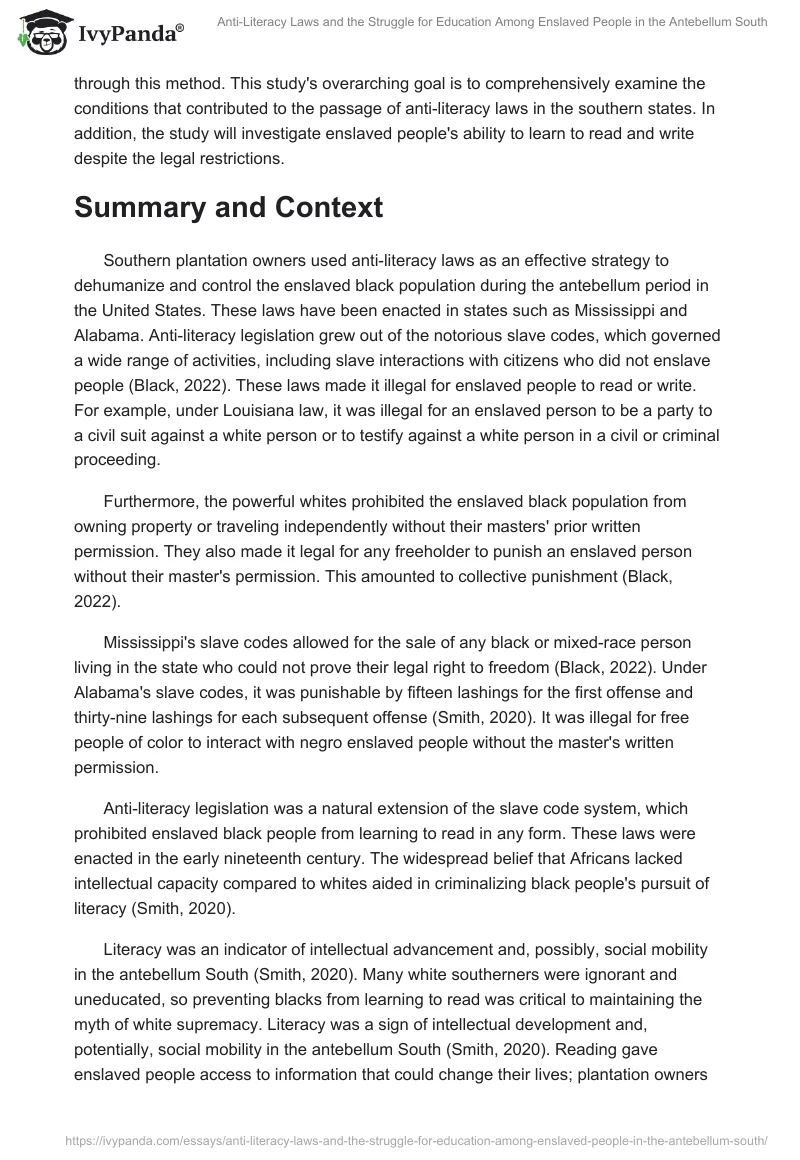 IvyPanda®

Anti-Literacy Laws and the Struggle for Education Among Enslaved People in the Antebellum South

through this method. This study's overarching goal is to comprehensively examine the conditions that contributed to the passage of anti-literacy laws in the southern states. In addition, the study will investigate enslaved people's ability to learn to read and write despite the legal restrictions.

Summary and Context

Southern plantation owners used anti-literacy laws as an effective strategy to dehumanize and control the enslaved black population during the antebellum period in the United States. These laws have been enacted in states such as Mississippi and Alabama. Anti-literacy legislation grew out of the notorious slave codes, which governed a wide range of activities, including slave interactions with citizens who did not enslave people (Black, 2022). These laws made it illegal for enslaved people to read or write. For example, under Louisiana law, it was illegal for an enslaved person to be a party to a civil suit against a white person or to testify against a white person in a civil or criminal proceeding.

Furthermore, the powerful whites prohibited the enslaved black population from owning property or traveling independently without their masters' prior written permission. They also made it legal for any freeholder to punish an enslaved person without their master's permission. This amounted to collective punishment (Black, 2022).

Mississippi's slave codes allowed for the sale of any black or mixed-race person living in the state who could not prove their legal right to freedom (Black, 2022). Under Alabama's slave codes, it was punishable by fifteen lashings for the first offense and thirty-nine lashings for each subsequent offense (Smith, 2020). It was illegal for free people of color to interact with negro enslaved people without the master's written permission.

Anti-literacy legislation was a natural extension of the slave code system, which prohibited enslaved black people from learning to read in any form. These laws were enacted in the early nineteenth century. The widespread belief that Africans lacked intellectual capacity compared to whites aided in criminalizing black people's pursuit of literacy (Smith, 2020).

Literacy was an indicator of intellectual advancement and, possibly, social mobility in the antebellum South (Smith, 2020). Many white southerners were ignorant and uneducated, so preventing blacks from learning to read was critical to maintaining the myth of white supremacy. Literacy was a sign of intellectual development and, potentially, social mobility in the antebellum South (Smith, 2020). Reading gave enslaved people access to information that could change their lives; plantation owners

https://ivypanda.com/essays/anti-literacy-laws-and-the-struggle-for-education-among-enslaved-people-in-the-antebellum-south/